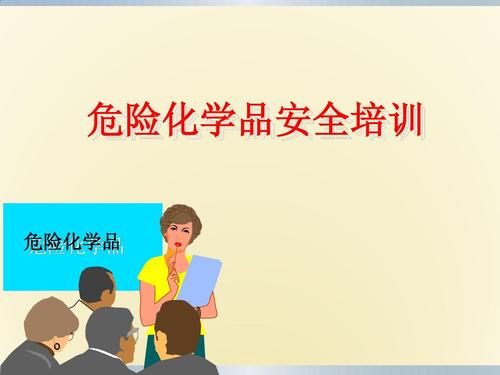 危险化学品安全培训

危险化学品